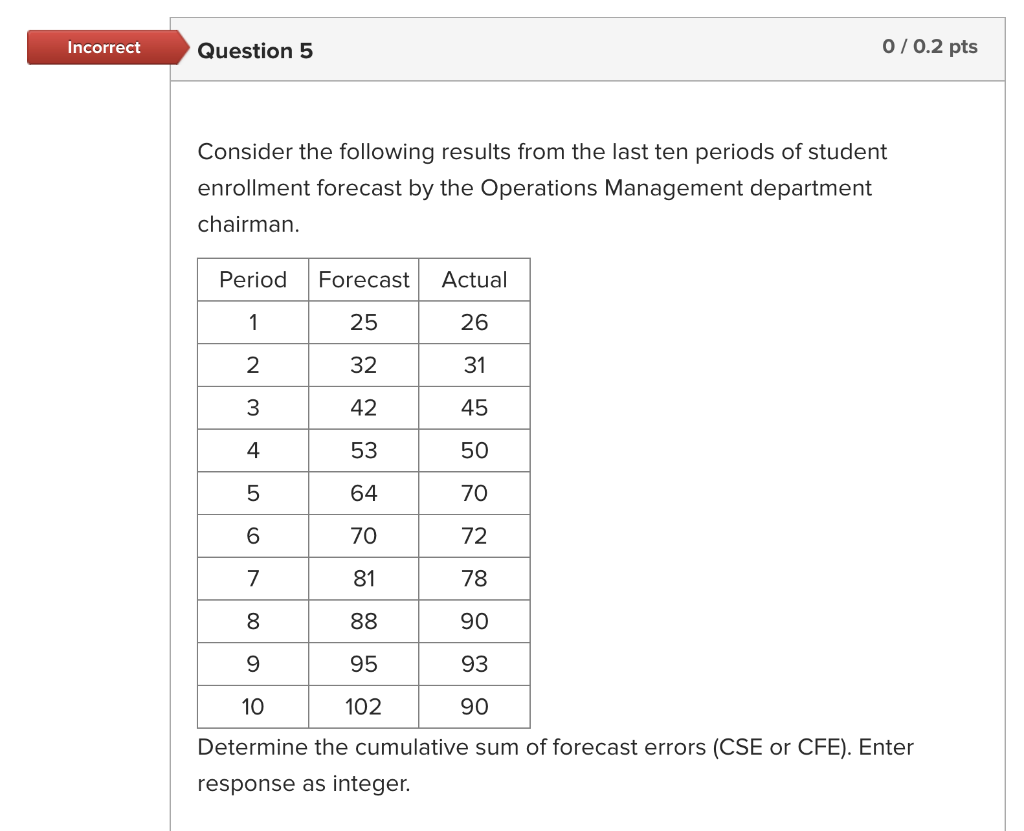 Incorrect

Question 5

0 / 0.2 pts

Consider the following results from the last ten periods of student enrollment forecast by the Operations Management department chairman.

| Period | Forecast | Actual |
|---|---|---|
| 1 | 25 | 26 |
| 2 | 32 | 31 |
| 3 | 42 | 45 |
| 4 | 53 | 50 |
| 5 | 64 | 70 |
| 6 | 70 | 72 |
| 7 | 81 | 78 |
| 8 | 88 | 90 |
| 9 | 95 | 93 |
| 10 | 102 | 90 |

Determine the cumulative sum of forecast errors (CSE or CFE). Enter response as integer.